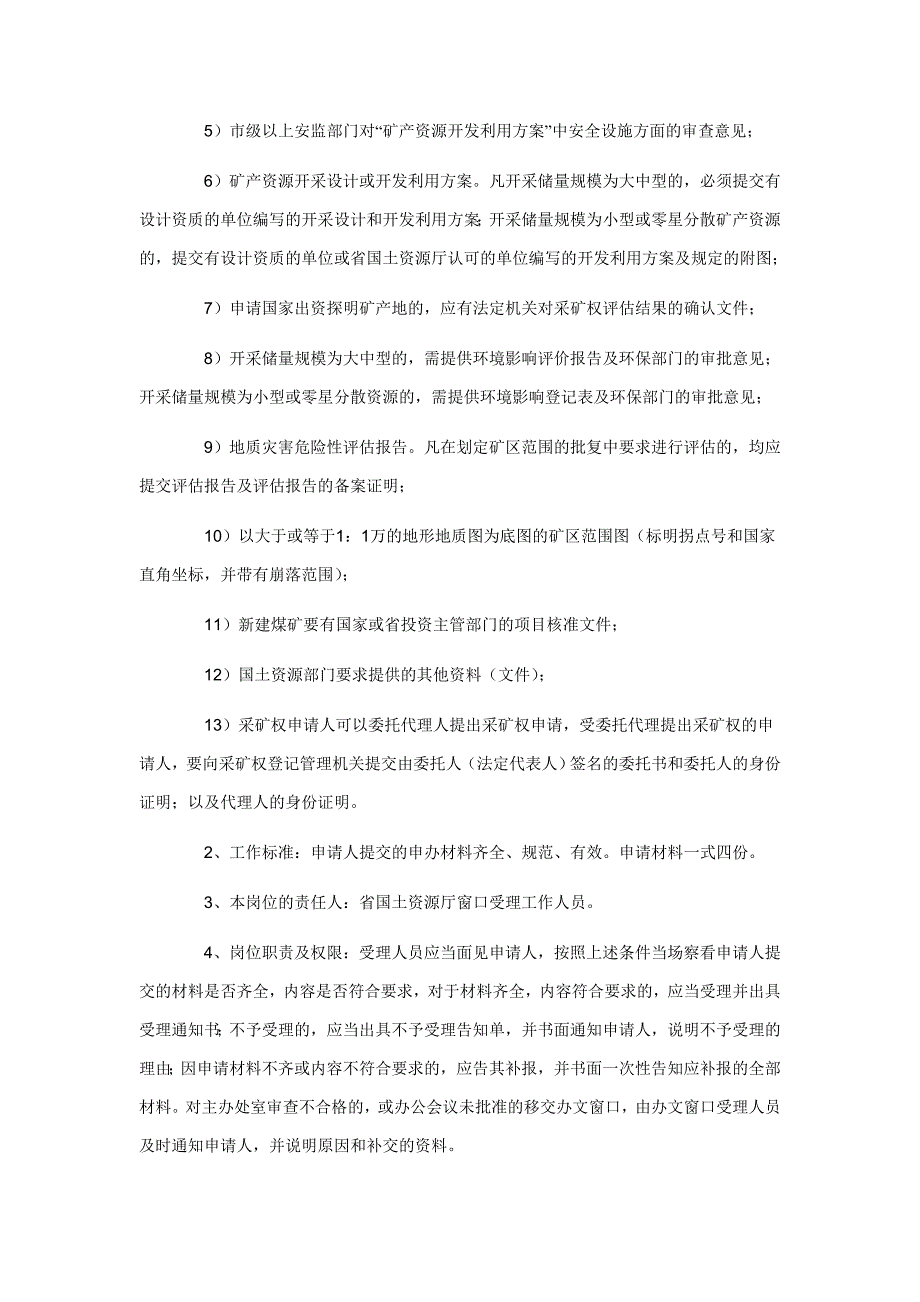 5）市级以上安监部门对“矿产资源开发利用方案”中安全设施方面的审查意见；

6）矿产资源开采设计或开发利用方案。凡开采储量规模为大中型的，必须提交有设计资质的单位编写的开采设计和开发利用方案；开采储量规模为小型或零星分散矿产资源的，提交有设计资质的单位或省国土资源厅认可的单位编写的开发利用方案及规定的附图；

7）申请国家出资探明矿产地的，应有法定机关对采矿权评估结果的确认文件；

8）开采储量规模为大中型的，需提供环境影响评价报告及环保部门的审批意见；开采储量规模为小型或零星分散资源的，需提供环境影响登记表及环保部门的审批意见；

9）地质灾害危险性评估报告。凡在划定矿区范围的批复中要求进行评估的，均应提交评估报告及评估报告的备案证明；

10）以大于或等于1：1万的地形地质图为底图的矿区范围图（标明拐点号和国家直角坐标，并带有崩落范围）；

11）新建煤矿要有国家或省投资主管部门的项目核准文件；

12）国土资源部门要求提供的其他资料（文件）；

13）采矿权申请人可以委托代理人提出采矿权申请，受委托代理提出采矿权的申请人，要向采矿权登记管理机关提交由委托人（法定代表人）签名的委托书和委托人的身份证明；以及代理人的身份证明。

2、工作标准：申请人提交的申办材料齐全、规范、有效。申请材料一式四份。

3、本岗位的责任人：省国土资源厅窗口受理工作人员。

4、岗位职责及权限：受理人员应当面见申请人，按照上述条件当场察看申请人提交的材料是否齐全，内容是否符合要求，对于材料齐全，内容符合要求的，应当受理并出具受理通知书；不予受理的，应当出具不予受理告知单，并书面通知申请人，说明不予受理的理由；因申请材料不齐或内容不符合要求的，应告其补报，并书面一次性告知应补报的全部材料。对主办处室审查不合格的，或办公会议未批准的移交办文窗口，由办文窗口受理人员及时通知申请人，并说明原因和补交的资料。